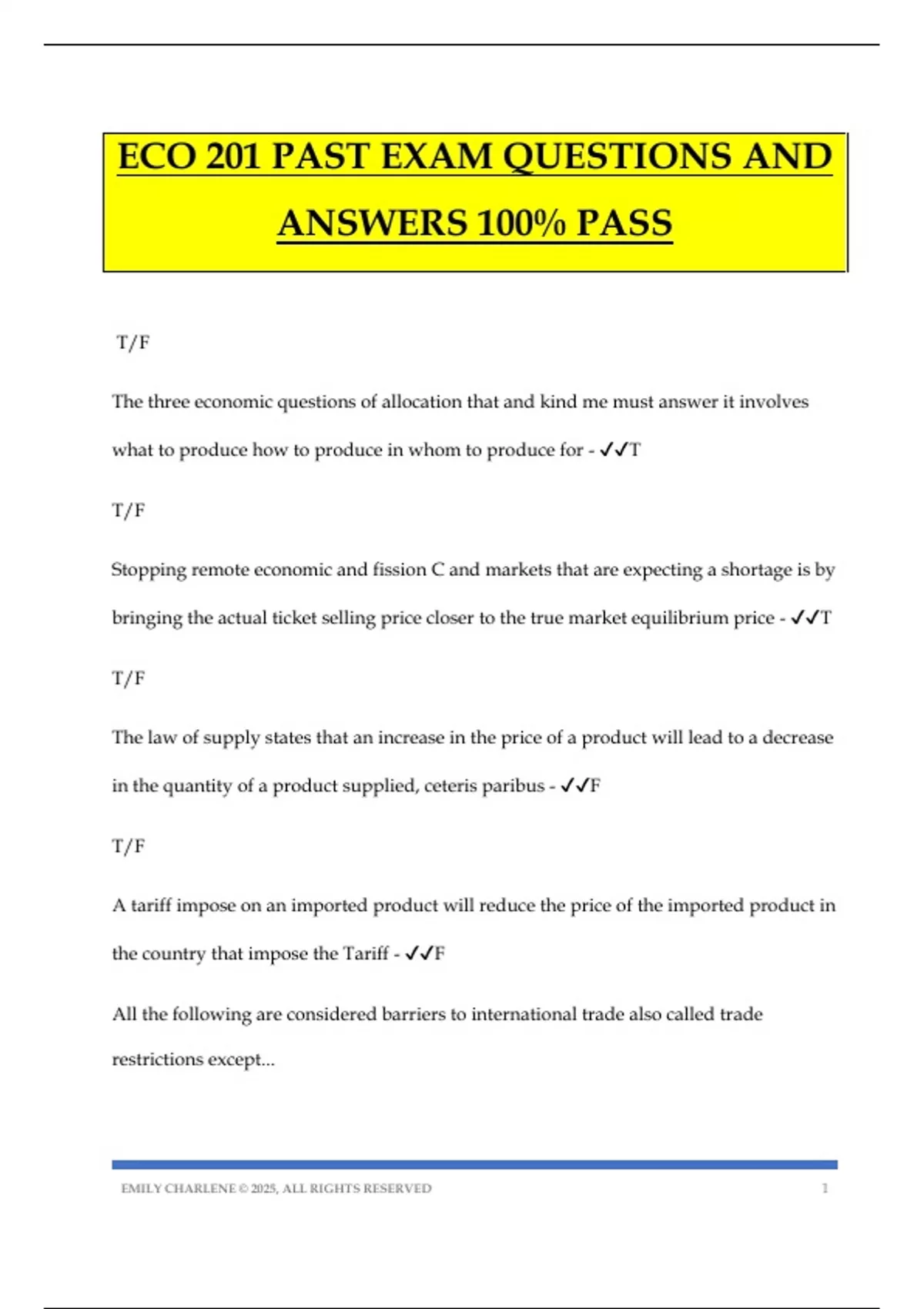 ECO 201 PAST EXAM QUESTIONS AND ANSWERS 100% PASS

T/F

The three economic questions of allocation that and kind me must answer it involves what to produce how to produce in whom to produce for - ✓✓T

T/F

Stopping remote economic and fission C and markets that are expecting a shortage is by bringing the actual ticket selling price closer to the true market equilibrium price - ✓✓T

T/F

The law of supply states that an increase in the price of a product will lead to a decrease in the quantity of a product supplied, ceteris paribus - ✓✓F

T/F

A tariff impose on an imported product will reduce the price of the imported product in the country that impose the Tariff - ✓✓F

All the following are considered barriers to international trade also called trade restrictions except...

EMILY CHARLENE © 2025, ALL RIGHTS RESERVED 1